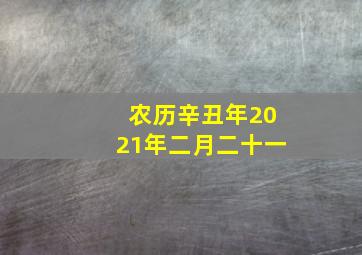 农历辛丑年2021年二月二十一